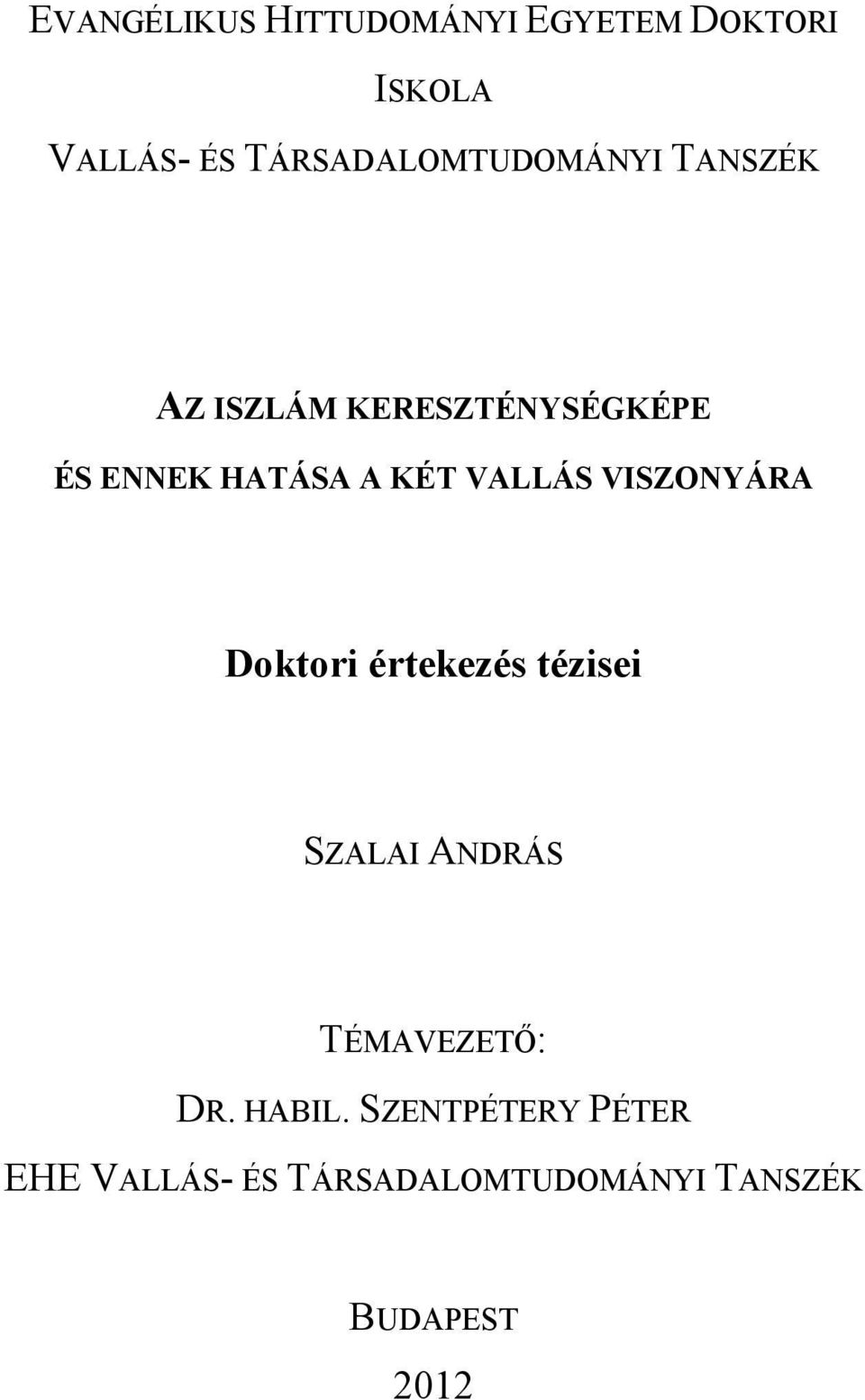 EVANGÉLIKUS HITTUDOMÁNYI EGYETEM DOKTORI ISKOLA

VALLÁS- ÉS TÁRSADALOMTUDOMÁNYI TANSZÉK

AZ ISZLÁM KERESZTÉNYSÉGKÉPE
ÉS ENNEK HATÁSA A KÉT VALLÁS VISZONYÁRA

Doktori értekezés tézisei

SZALAI ANDRÁS

TÉMAVEZETŐ:
DR. HABIL. SZENTPÉTERY PÉTER
EHE VALLÁS- ÉS TÁRSADALOMTUDOMÁNYI TANSZÉK

BUDAPEST
2012